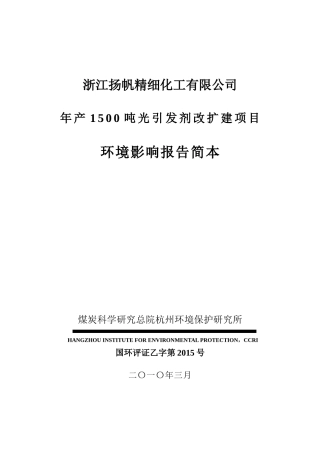 浙江扬帆精细化工有限公司

年产 1500 吨光引发剂改扩建项目

环境影响报告简本

煤炭科学研究总院杭州环境保护研究所

HANGZHOU INSTITUTE FOR ENVIRONMENTAL PROTECTION，CCRI

国环评证乙字第 2015 号

二〇一〇年三月